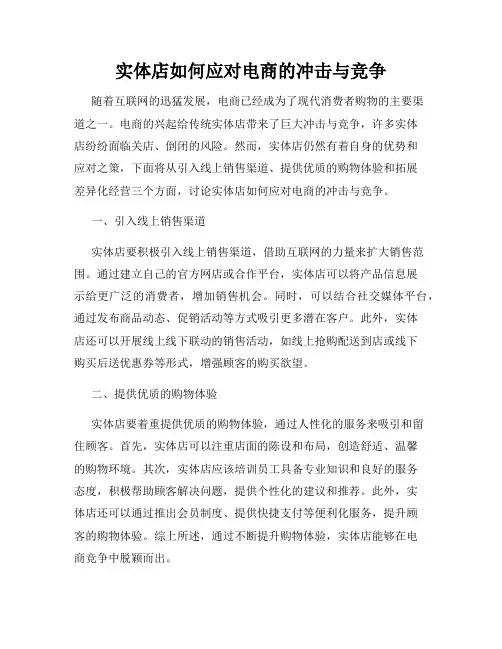 实体店如何应对电商的冲击与竞争

随着互联网的迅猛发展，电商已经成为了现代消费者购物的主要渠道之一。电商的兴起给传统实体店带来了巨大冲击与竞争，许多实体店纷纷面临关店、倒闭的风险。然而，实体店仍然有着自身的优势和应对之策，下面将从引入线上销售渠道、提供优质的购物体验和拓展差异化经营三个方面，讨论实体店如何应对电商的冲击与竞争。

一、引入线上销售渠道

实体店要积极引入线上销售渠道，借助互联网的力量来扩大销售范围。通过建立自己的官方网店或合作平台，实体店可以将产品信息展示给更广泛的消费者，增加销售机会。同时，可以结合社交媒体平台，通过发布商品动态、促销活动等方式吸引更多潜在客户。此外，实体店还可以开展线上线下联动的销售活动，如线上抢购配送到店或线下购买后送优惠券等形式，增强顾客的购买欲望。

二、提供优质的购物体验

实体店要着重提供优质的购物体验，通过人性化的服务来吸引和留住顾客。首先，实体店可以注重店面的陈设和布局，创造舒适、温馨的购物环境。其次，实体店应该培训员工具备专业知识和良好的服务态度，积极帮助顾客解决问题，提供个性化的建议和推荐。此外，实体店还可以通过推出会员制度、提供快捷支付等便利化服务，提升顾客的购物体验。综上所述，通过不断提升购物体验，实体店能够在电商竞争中脱颖而出。